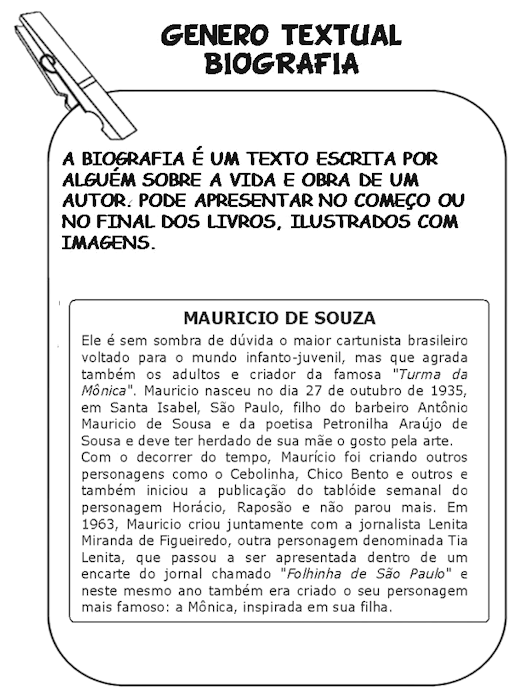 GENERO TEXTUAL
BIOGRAFIA

A BIOGRAFIA É UM TEXTO ESCRITA POR ALGUÉM SOBRE A VIDA E OBRA DE UM AUTOR. PODE APRESENTAR NO COMEÇO OU NO FINAL DOS LIVROS, ILUSTRADOS COM IMAGENS.

MAURICIO DE SOUZA

Ele é sem sombra de dúvida o maior cartunista brasileiro voltado para o mundo infanto-juvenil, mas que agrada também os adultos e criador da famosa "Turma da Mônica". Mauricio nasceu no dia 27 de outubro de 1935, em Santa Isabel, São Paulo, filho do barbeiro Antônio Mauricio de Sousa e da poetisa Petronilha Araújo de Sousa e deve ter herdado de sua mãe o gosto pela arte.
Com o decorrer do tempo, Maurício foi criando outros personagens como o Cebolinha, Chico Bento e outros e também iniciou a publicação do tablóide semanal do personagem Horácio, Raposão e não parou mais. Em 1963, Mauricio criou juntamente com a jornalista Lenita Miranda de Figueiredo, outra personagem denominada Tia Lenita, que passou a ser apresentada dentro de um encarte do jornal chamado "Folhinha de São Paulo" e neste mesmo ano também era criado o seu personagem mais famoso: a Mônica, inspirada em sua filha.